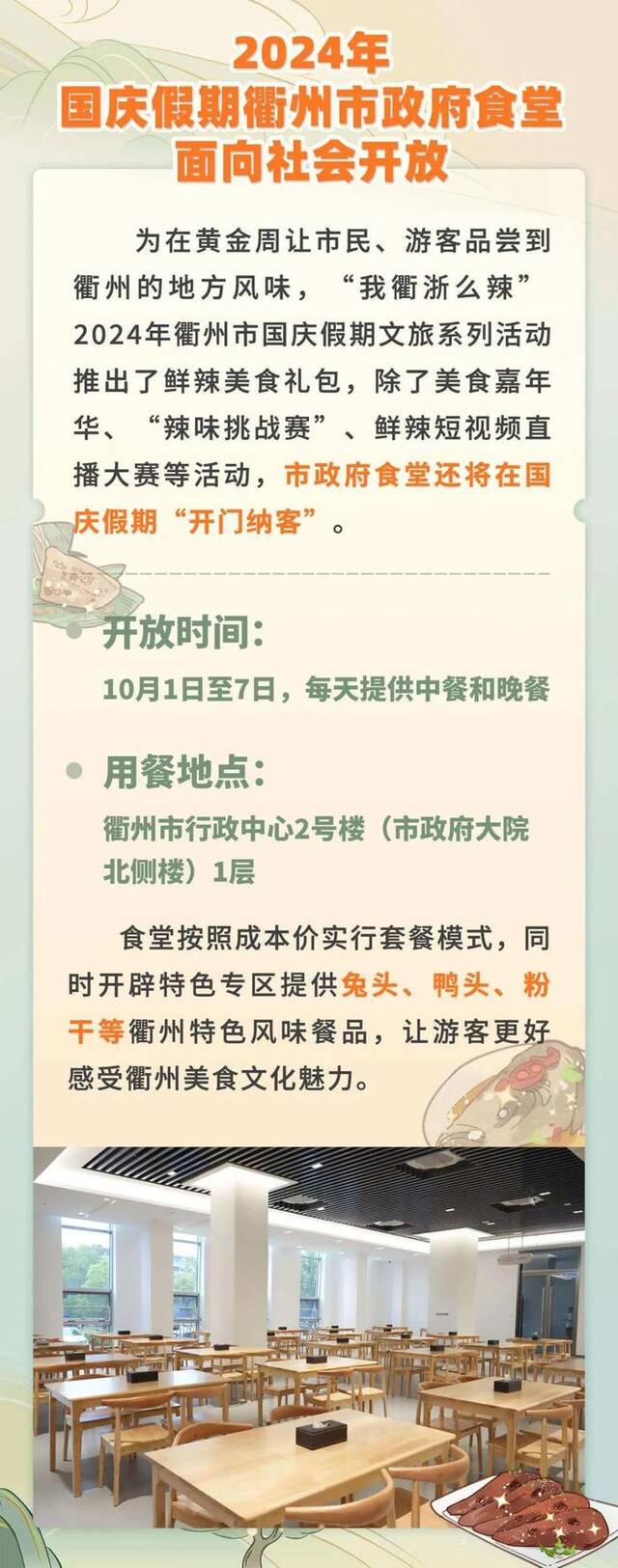 2024年
国庆假期衢州市政府食堂
面向社会开放

为在黄金周让市民、游客品尝到衢州的地方风味，“我衢浙么辣”2024年衢州市国庆假期文旅系列活动推出了鲜辣美食礼包，除了美食嘉年华、“辣味挑战赛”、鲜辣短视频直播大赛等活动，市政府食堂还将在国庆假期“开门纳客”。

开放时间：
10月1日至7日，每天提供中餐和晚餐

用餐地点：
衢州市行政中心2号楼（市政府大院北侧楼）1层

食堂按照成本价实行套餐模式，同时开辟特色专区提供兔头、鸭头、粉干等衢州特色风味餐品，让游客更好感受衢州美食文化魅力。